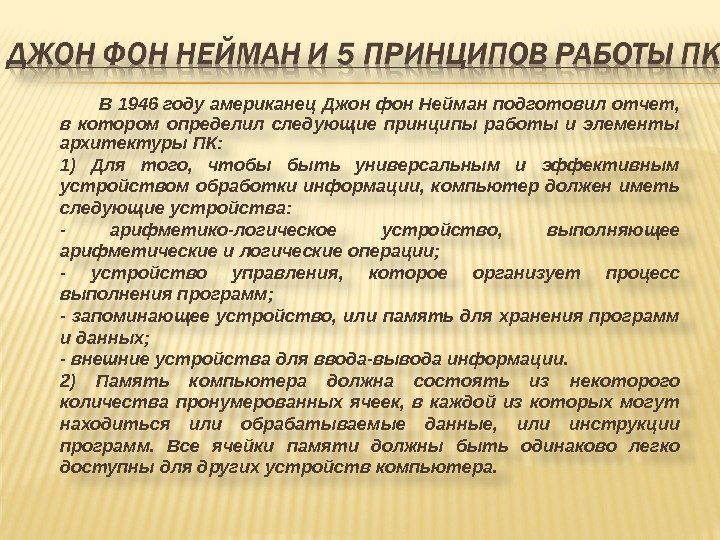 ДЖОН ФОН НЕЙМАН И 5 ПРИНЦИПОВ РАБОТЫ ПК

В 1946 году американец Джон фон Нейман подготовил отчет, в котором определил следующие принципы работы и элементы архитектуры ПК:

1) Для того, чтобы быть универсальным и эффективным устройством обработки информации, компьютер должен иметь следующие устройства:

- арифметико-логическое устройство, выполняющее арифметические и логические операции;

- устройство управления, которое организует процесс выполнения программ;

- запоминающее устройство, или память для хранения программ и данных;

- внешние устройства для ввода-вывода информации.

2) Память компьютера должна состоять из некоторого количества пронумерованных ячеек, в каждой из которых могут находиться или обрабатываемые данные, или инструкции программ. Все ячейки памяти должны быть одинаково легко доступны для других устройств компьютера.